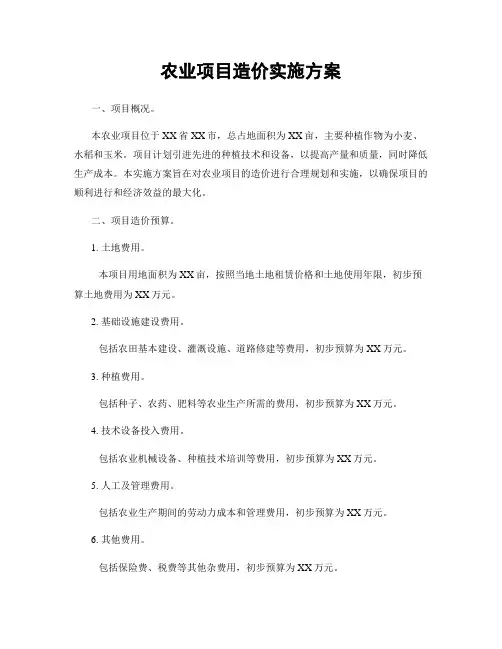 农业项目造价实施方案

一、项目概况。

本农业项目位于XX省XX市，总占地面积为XX亩，主要种植作物为小麦、水稻和玉米。项目计划引进先进的种植技术和设备，以提高产量和质量，同时降低生产成本。本实施方案旨在对农业项目的造价进行合理规划和实施，以确保项目的顺利进行和经济效益的最大化。

二、项目造价预算。

1. 土地费用。

本项目用地面积为XX亩，按照当地土地租赁价格和土地使用年限，初步预算土地费用为XX万元。

2. 基础设施建设费用。

包括农田基本建设、灌溉设施、道路修建等费用，初步预算为XX万元。

3. 种植费用。

包括种子、农药、肥料等农业生产所需的费用，初步预算为XX万元。

4. 技术设备投入费用。

包括农业机械设备、种植技术培训等费用，初步预算为XX万元。

5. 人工及管理费用。

包括农业生产期间的劳动力成本和管理费用，初步预算为XX万元。

6. 其他费用。

包括保险费、税费等其他杂费用，初步预算为XX万元。